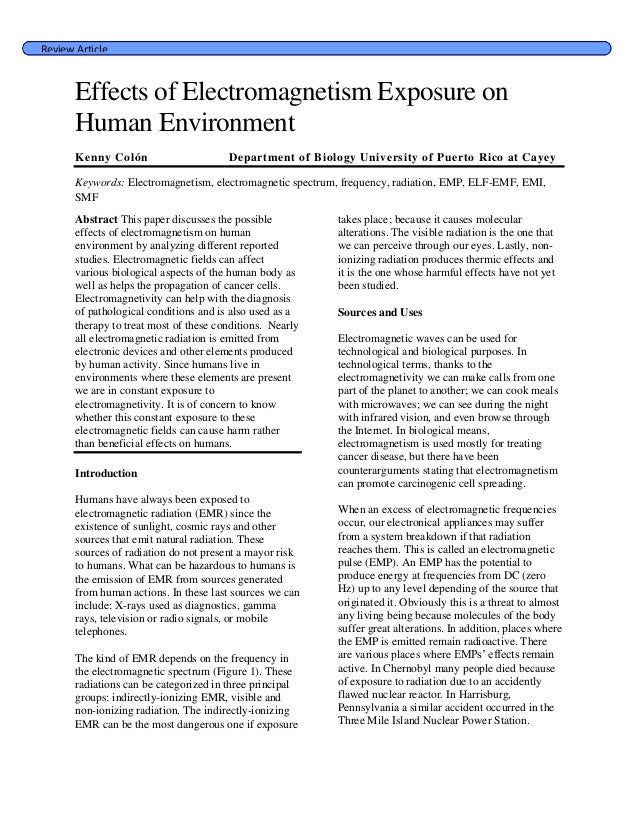 Review Article

Effects of Electromagnetism Exposure on Human Environment

Kenny Colón Department of Biology University of Puerto Rico at Cayey

Keywords: Electromagnetism, electromagnetic spectrum, frequency, radiation, EMP, ELF-EMF, EMI, SMF

Abstract This paper discusses the possible effects of electromagnetism on human environment by analyzing different reported studies. Electromagnetic fields can affect various biological aspects of the human body as well as helps the propagation of cancer cells. Electromagnetivity can help with the diagnosis of pathological conditions and is also used as a therapy to treat most of these conditions. Nearly all electromagnetic radiation is emitted from electronic devices and other elements produced by human activity. Since humans live in environments where these elements are present we are in constant exposure to electromagnetivity. It is of concern to know whether this constant exposure to these electromagnetic fields can cause harm rather than beneficial effects on humans.

Introduction

Humans have always been exposed to electromagnetic radiation (EMR) since the existence of sunlight, cosmic rays and other sources that emit natural radiation. These sources of radiation do not present a mayor risk to humans. What can be hazardous to humans is the emission of EMR from sources generated from human actions. In these last sources we can include: X-rays used as diagnostics, gamma rays, television or radio signals, or mobile telephones.

The kind of EMR depends on the frequency in the electromagnetic spectrum (Figure 1). These radiations can be categorized in three principal groups: indirectly-ionizing EMR, visible and non-ionizing radiation. The indirectly-ionizing EMR can be the most dangerous one if exposure takes place; because it causes molecular alterations. The visible radiation is the one that we can perceive through our eyes. Lastly, non-ionizing radiation produces thermic effects and it is the one whose harmful effects have not yet been studied.

Sources and Uses

Electromagnetic waves can be used for technological and biological purposes. In technological terms, thanks to the electromagnetivity we can make calls from one part of the planet to another; we can cook meals with microwaves; we can see during the night with infrared vision, and even browse through the Internet. In biological means, electromagnetism is used mostly for treating cancer disease, but there have been counterarguments stating that electromagnetism can promote carcinogenic cell spreading.

When an excess of electromagnetic frequencies occur, our electronical appliances may suffer from a system breakdown if that radiation reaches them. This is called an electromagnetic pulse (EMP). An EMP has the potential to produce energy at frequencies from DC (zero Hz) up to any level depending of the source that originated it. Obviously this is a threat to almost any living being because molecules of the body suffer great alterations. In addition, places where the EMP is emitted remain radioactive. There are various places where EMPs' effects remain active. In Chernobyl many people died because of exposure to radiation due to an accidently flawed nuclear reactor. In Harrisburg, Pennsylvania a similar accident occurred in the Three Mile Island Nuclear Power Station.